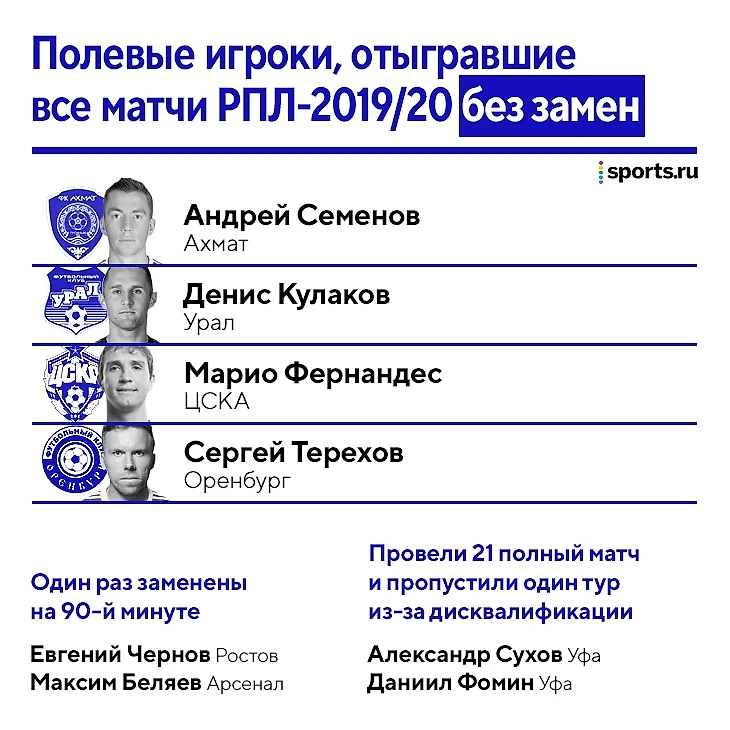 Полевые игроки, отыгравшие все матчи РПЛ-2019/20 без замен

sports.ru

ФК АХМАТ

Андрей Семенов
Ахмат

ФУТБОЛЬНЫЙ КЛУБ УРАЛ

Денис Кулаков
Урал

ЦСКА

Марио Фернандес
ЦСКА

ФУТБОЛЬНЫЙ КЛУБ ОРЕНБУРГ

Сергей Терехов
Оренбург

Один раз заменены на 90-й минуте

Евгений Чернов Ростов
Максим Беляев Арсенал

Провели 21 полный матч и пропустили один тур из-за дисквалификации

Александр Сухов Уфа
Даниил Фомин Уфа